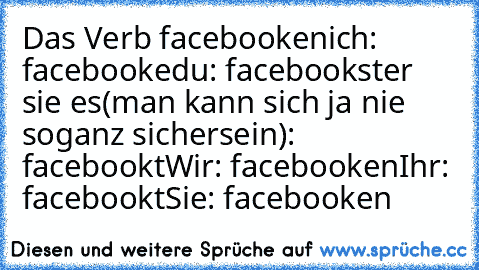 Das Verb facebookenich: facebookedu: facebookster sie es(man kann sich ja nie soganz sichersein): facebooktWir: facebookenIhr: facebooktSie: facebooken

Diesen und weitere Sprüche auf www.sprüche.cc